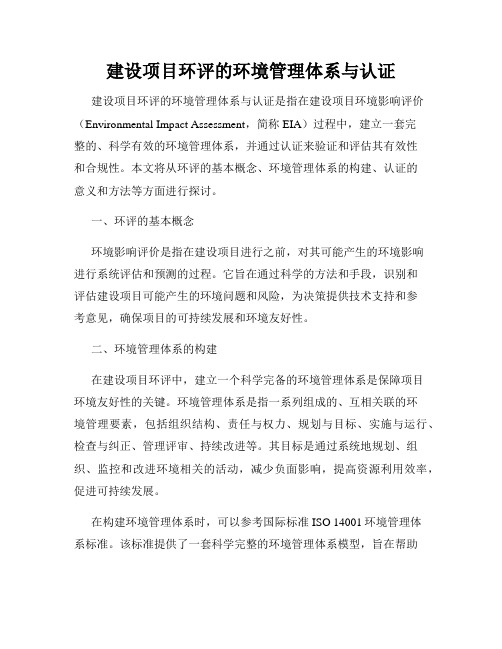 建设项目环评的环境管理体系与认证

建设项目环评的环境管理体系与认证是指在建设项目环境影响评价（Environmental Impact Assessment，简称 EIA）过程中，建立一套完整的、科学有效的环境管理体系，并通过认证来验证和评估其有效性和合规性。本文将从环评的基本概念、环境管理体系的构建、认证的意义和方法等方面进行探讨。

一、环评的基本概念

环境影响评价是指在建设项目进行之前，对其可能产生的环境影响进行系统评估和预测的过程。它旨在通过科学的方法和手段，识别和评估建设项目可能产生的环境问题和风险，为决策提供技术支持和参考意见，确保项目的可持续发展和环境友好性。

二、环境管理体系的构建

在建设项目环评中，建立一个科学完备的环境管理体系是保障项目环境友好性的关键。环境管理体系是指一系列组成的、互相关联的环境管理要素，包括组织结构、责任与权力、规划与目标、实施与运行、检查与纠正、管理评审、持续改进等。其目标是通过系统地规划、组织、监控和改进环境相关的活动，减少负面影响，提高资源利用效率，促进可持续发展。

在构建环境管理体系时，可以参考国际标准 ISO 14001 环境管理体系标准。该标准提供了一套科学完整的环境管理体系模型，旨在帮助